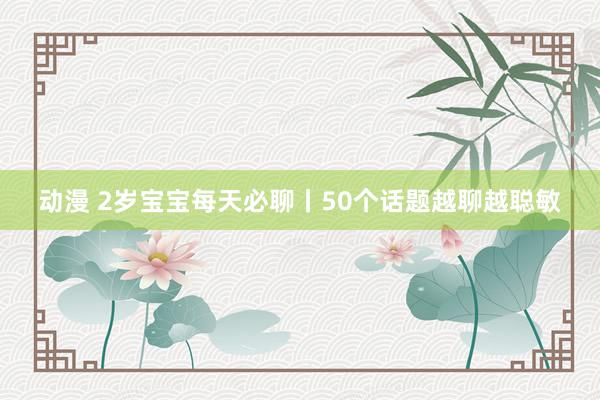 动漫 2岁宝宝每天必聊丨50个话题越聊越聪敏